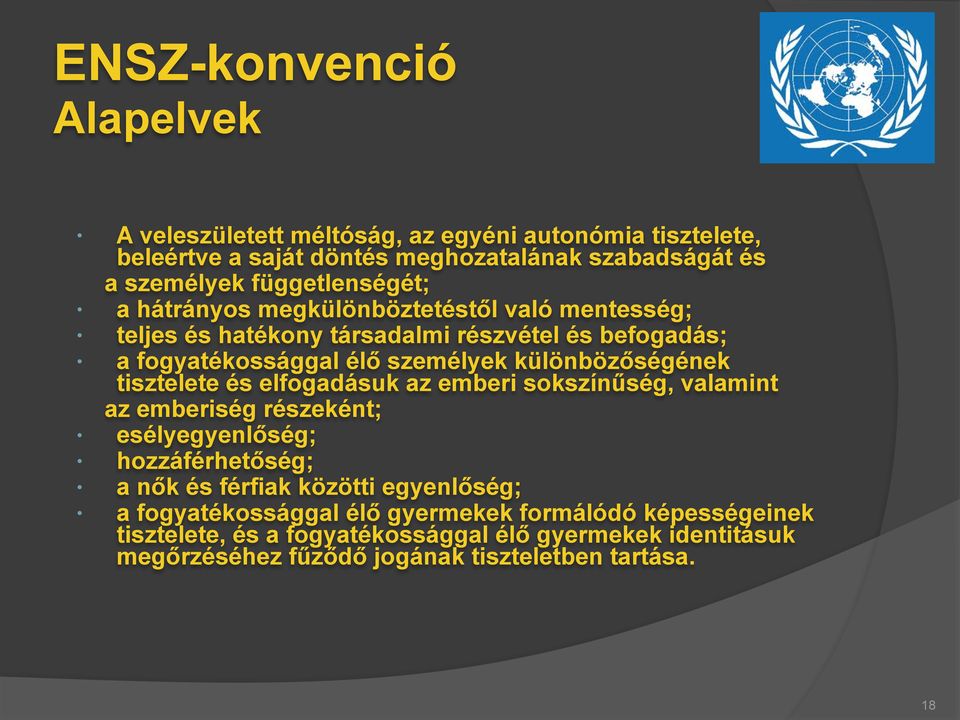 ENSZ-konvenció
Alapelvek

• A veleszületett méltóság, az egyéni autonómia tisztelete, beleértve a saját döntés meghozatalának szabadságát és a személyek függetlenségét;
• a hátrányos megkülönböztetéstől való mentesség;
• teljes és hatékony társadalmi részvétel és befogadás;
• a fogyatékossággal élő személyek különbözőségének tisztelete és elfogadásuk az emberi sokszínűség, valamint az emberiség részeként;
• esélyegyenlőség;
• hozzáférhetőség;
• a nők és férfiak közötti egyenlőség;
• a fogyatékossággal élő gyermekek formálódó képességeinek tisztelete, és a fogyatékossággal élő gyermekek identitásuk megőrzéséhez fűződő jogának tiszteletben tartása.

18